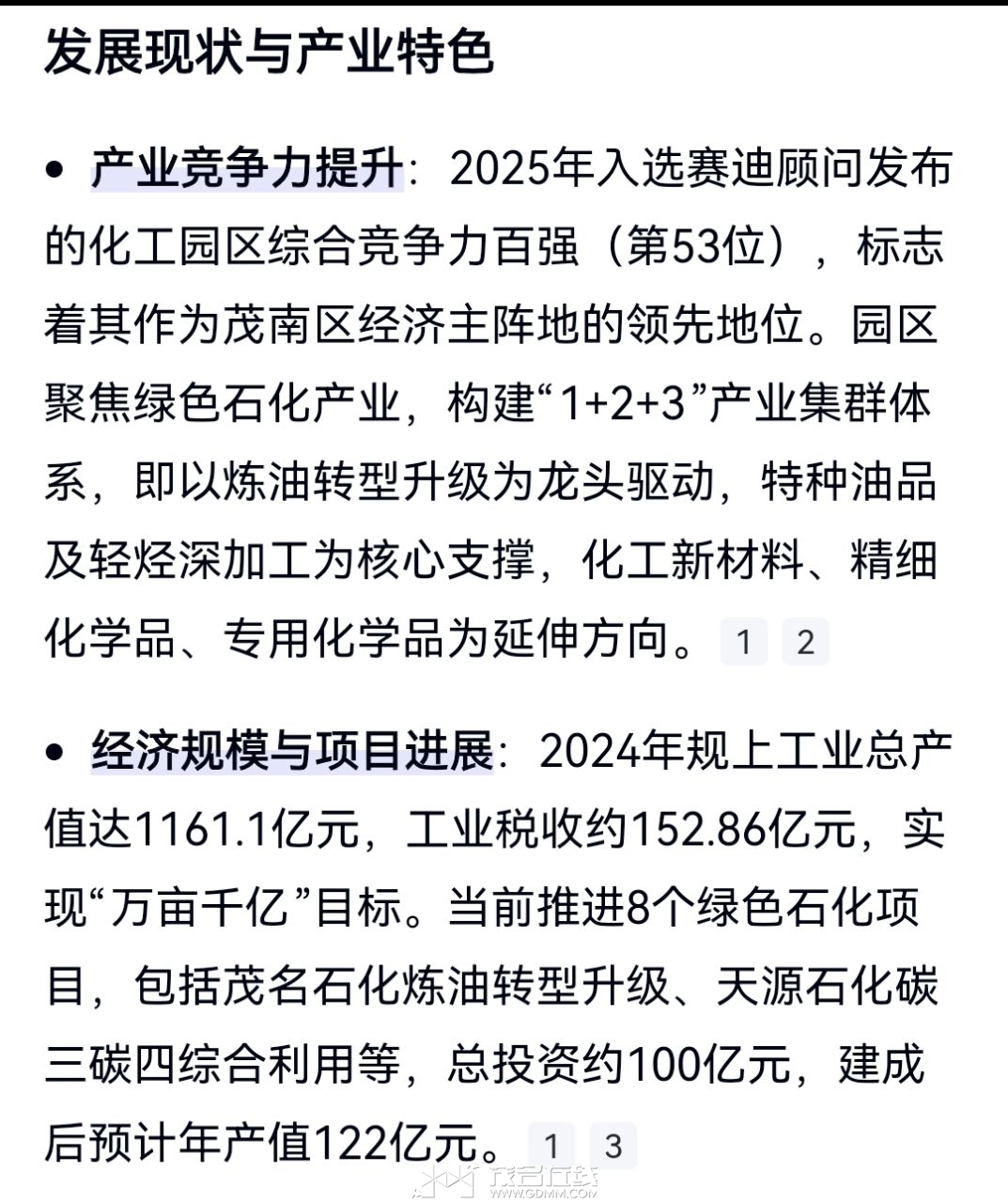 发展现状与产业特色

• 产业竞争力提升：2025年入选赛迪顾问发布的化工园区综合竞争力百强（第53位），标志着其作为茂南区经济主阵地的领先地位。园区聚焦绿色石化产业，构建“1+2+3”产业集群体系，即以炼油转型升级为龙头驱动，特种油品及轻烃深加工为核心支撑，化工新材料、精细化学品、专用化学品为延伸方向。 1 2

• 经济规模与项目进展：2024年规上工业总产值达1161.1亿元，工业税收约152.86亿元，实现“万亩千亿”目标。当前推进8个绿色石化项目，包括茂名石化炼油转型升级、天源石化碳三碳四综合利用等，总投资约100亿元，建成后预计年产值122亿元。 1 3

茂名在线
WWW.GDMM.COM